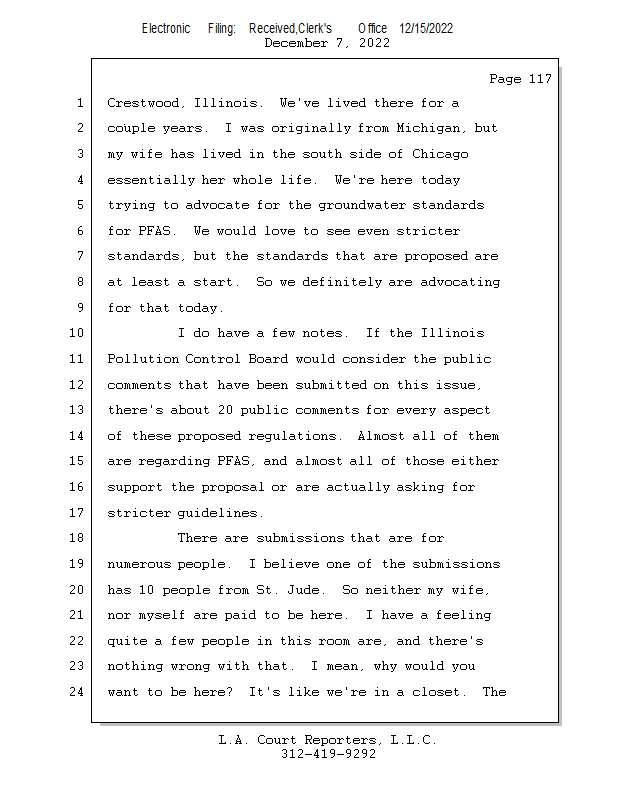 Electronic Filing: Received,Clerk's Office 12/15/2022
December 7, 2022

Page 117

1 Crestwood, Illinois. We've lived there for a
2 couple years. I was originally from Michigan, but
3 my wife has lived in the south side of Chicago
4 essentially her whole life. We're here today
5 trying to advocate for the groundwater standards
6 for PFAS. We would love to see even stricter
7 standards, but the standards that are proposed are
8 at least a start. So we definitely are advocating
9 for that today.
10 I do have a few notes. If the Illinois
11 Pollution Control Board would consider the public
12 comments that have been submitted on this issue,
13 there's about 20 public comments for every aspect
14 of these proposed regulations. Almost all of them
15 are regarding PFAS, and almost all of those either
16 support the proposal or are actually asking for
17 stricter guidelines.
18 There are submissions that are for
19 numerous people. I believe one of the submissions
20 has 10 people from St. Jude. So neither my wife,
21 nor myself are paid to be here. I have a feeling
22 quite a few people in this room are, and there's
23 nothing wrong with that. I mean, why would you
24 want to be here? It's like we're in a closet. The

L.A. Court Reporters, L.L.C.
312-419-9292